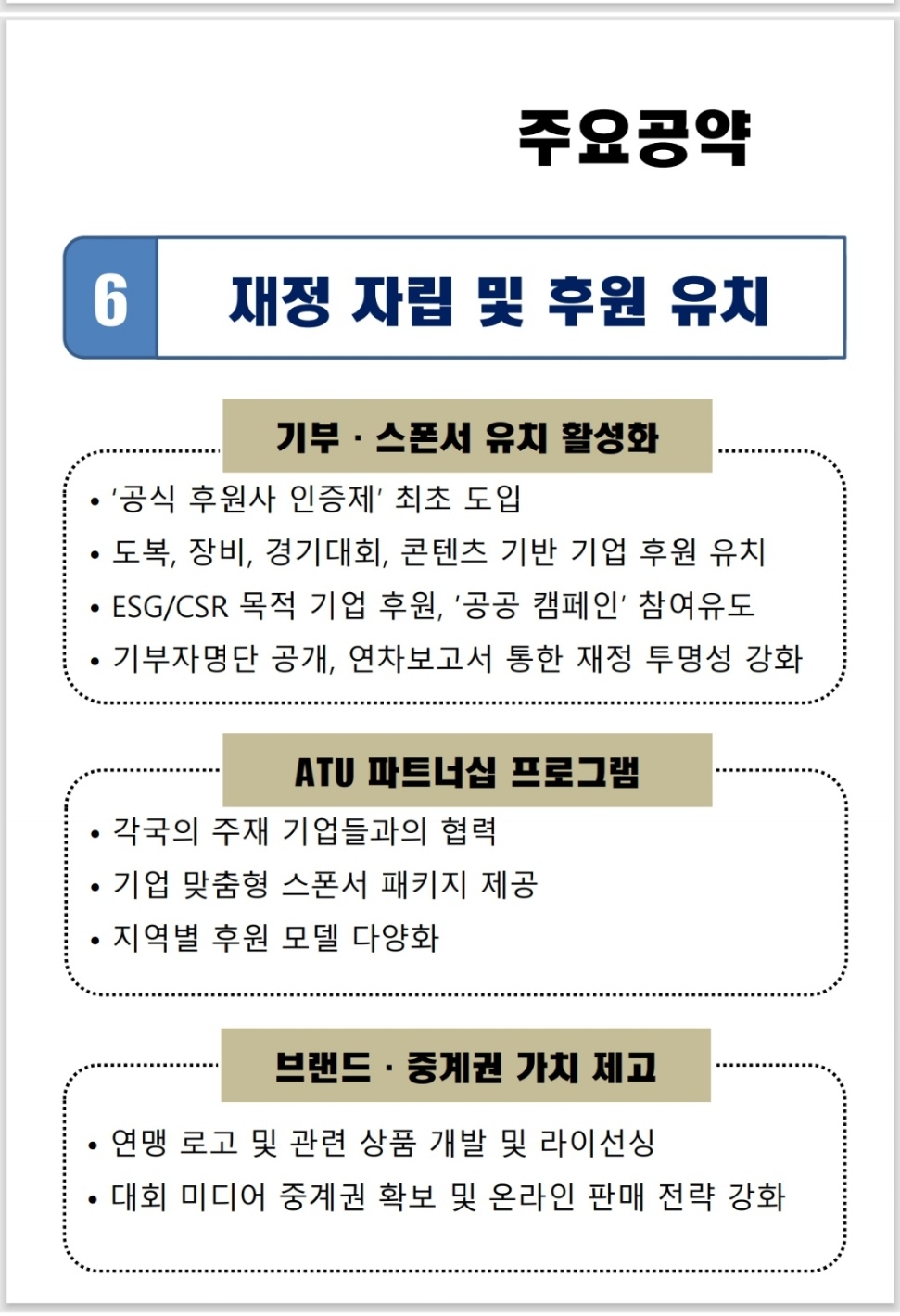 주요공약

6 재정 자립 및 후원 유치

기부 · 스폰서 유치 활성화

• '공식 후원사 인증제' 최초 도입
• 도복, 장비, 경기대회, 콘텐츠 기반 기업 후원 유치
• ESG/CSR 목적 기업 후원, '공공 캠페인' 참여유도
• 기부자명단 공개, 연차보고서 통한 재정 투명성 강화

ATU 파트너십 프로그램

• 각국의 주재 기업들과의 협력
• 기업 맞춤형 스폰서 패키지 제공
• 지역별 후원 모델 다양화

브랜드 · 중계권 가치 제고

• 연맹 로고 및 관련 상품 개발 및 라이선싱
• 대회 미디어 중계권 확보 및 온라인 판매 전략 강화